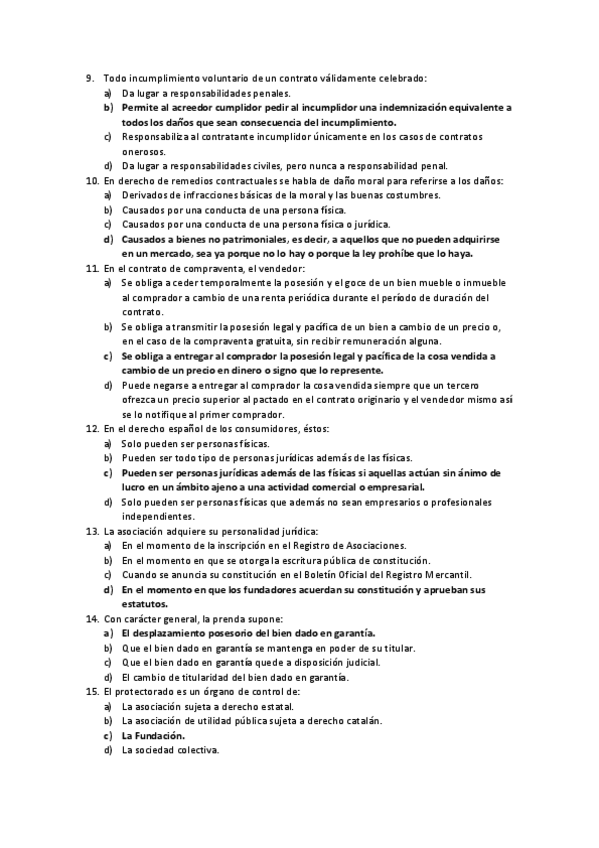 9. Todo incumplimiento voluntario de un contrato válidamente celebrado:
a) Da lugar a responsabilidades penales.
b) Permite al acreedor cumplidor pedir al incumplidor una indemnización equivalente a todos los daños que sean consecuencia del incumplimiento.
c) Responsabiliza al contratante incumplidor únicamente en los casos de contratos onerosos.
d) Da lugar a responsabilidades civiles, pero nunca a responsabilidad penal.
10. En derecho de remedios contractuales se habla de daño moral para referirse a los daños:
a) Derivados de infracciones básicas de la moral y las buenas costumbres.
b) Causados por una conducta de una persona física.
c) Causados por una conducta de una persona física o jurídica.
d) Causados a bienes no patrimoniales, es decir, a aquellos que no pueden adquirirse en un mercado, sea ya porque no lo hay o porque la ley prohíbe que lo haya.
11. En el contrato de compraventa, el vendedor:
a) Se obliga a ceder temporalmente la posesión y el goce de un bien mueble o inmueble al comprador a cambio de una renta periódica durante el período de duración del contrato.
b) Se obliga a transmitir la posesión legal y pacífica de un bien a cambio de un precio o, en el caso de la compraventa gratuita, sin recibir remuneración alguna.
c) Se obliga a entregar al comprador la posesión legal y pacífica de la cosa vendida a cambio de un precio en dinero o signo que lo represente.
d) Puede negarse a entregar al comprador la cosa vendida siempre que un tercero ofrezca un precio superior al pactado en el contrato originario y el vendedor mismo así se lo notifique al primer comprador.
12. En el derecho español de los consumidores, éstos:
a) Solo pueden ser personas físicas.
b) Pueden ser todo tipo de personas jurídicas además de las físicas.
c) Pueden ser personas jurídicas además de las físicas si aquellas actúan sin ánimo de lucro en un ámbito ajeno a una actividad comercial o empresarial.
d) Solo pueden ser personas físicas que además no sean empresarios o profesionales independientes.
13. La asociación adquiere su personalidad jurídica:
a) En el momento de la inscripción en el Registro de Asociaciones.
b) En el momento en que se otorga la escritura pública de constitución.
c) Cuando se anuncia su constitución en el Boletín Oficial del Registro Mercantil.
d) En el momento en que los fundadores acuerdan su constitución y aprueban sus estatutos.
14. Con carácter general, la prenda supone:
a) El desplazamiento posesorio del bien dado en garantía.
b) Que el bien dado en garantía se mantenga en poder de su titular.
c) Que el bien dado en garantía quede a disposición judicial.
d) El cambio de titularidad del bien dado en garantía.
15. El protectorado es un órgano de control de:
a) La asociación sujeta a derecho estatal.
b) La asociación de utilidad pública sujeta a derecho catalán.
c) La Fundación.
d) La sociedad colectiva.